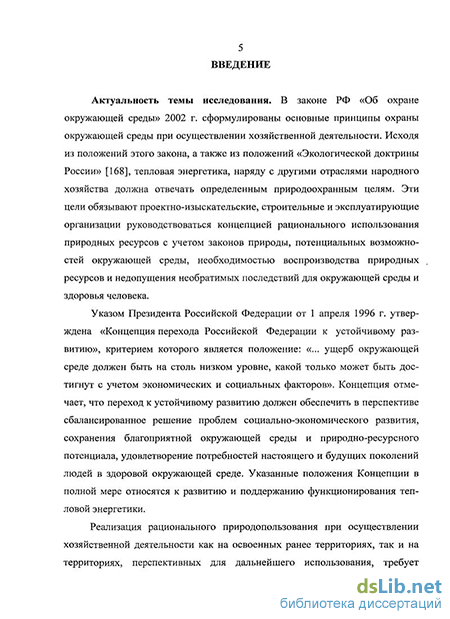 5

ВВЕДЕНИЕ

Актуальность темы исследования. В законе РФ «Об охране окружающей среды» 2002 г. сформулированы основные принципы охраны окружающей среды при осуществлении хозяйственной деятельности. Исходя из положений этого закона, а также из положений «Экологической доктрины России» [168], тепловая энергетика, наряду с другими отраслями народного хозяйства должна отвечать определенным природоохранным целям. Эти цели обязывают проектно-изыскательские, строительные и эксплуатирующие организации руководствоваться концепцией рационального использования природных ресурсов с учетом законов природы, потенциальных возможностей окружающей среды, необходимостью воспроизводства природных ресурсов и недопущения необратимых последствий для окружающей среды и здоровья человека.

Указом Президента Российской Федерации от 1 апреля 1996 г. утверждена «Концепция перехода Российской Федерации к устойчивому развитию», критерием которого является положение: «... ущерб окружающей среде должен быть на столь низком уровне, какой только может быть достигнут с учетом экономических и социальных факторов». Концепция отмечает, что переход к устойчивому развитию должен обеспечить в перспективе сбалансированное решение проблем социально-экономического развития, сохранения благоприятной окружающей среды и природно-ресурсного потенциала, удовлетворение потребностей настоящего и будущих поколений людей в здоровой окружающей среде. Указанные положения Концепции в полной мере относятся к развитию и поддержанию функционирования тепловой энергетики.

Реализация рационального природопользования при осуществлении хозяйственной деятельности как на освоенных ранее территориях, так и на территориях, перспективных для дальнейшего использования, требует

dsLib.net
библиотека диссертаций